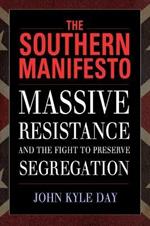 THE SOUTHERN MANIFESTO

MASSIVE RESISTANCE AND THE FIGHT TO PRESERVE SEGREGATION

JOHN KYLE DAY